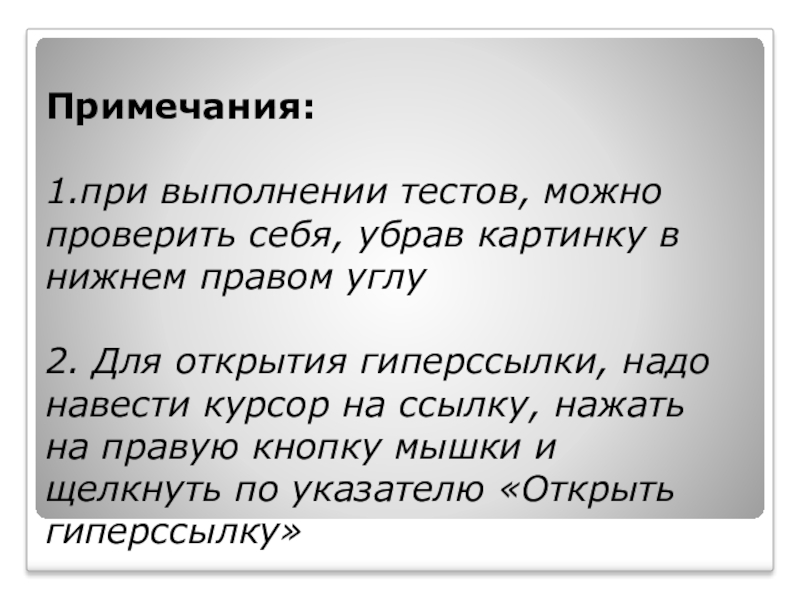 Примечания:

1.при выполнении тестов, можно проверить себя, убрав картинку в нижнем правом углу

2. Для открытия гиперссылки, надо навести курсор на ссылку, нажать на правую кнопку мышки и щелкнуть по указателю «Открыть гиперссылку»